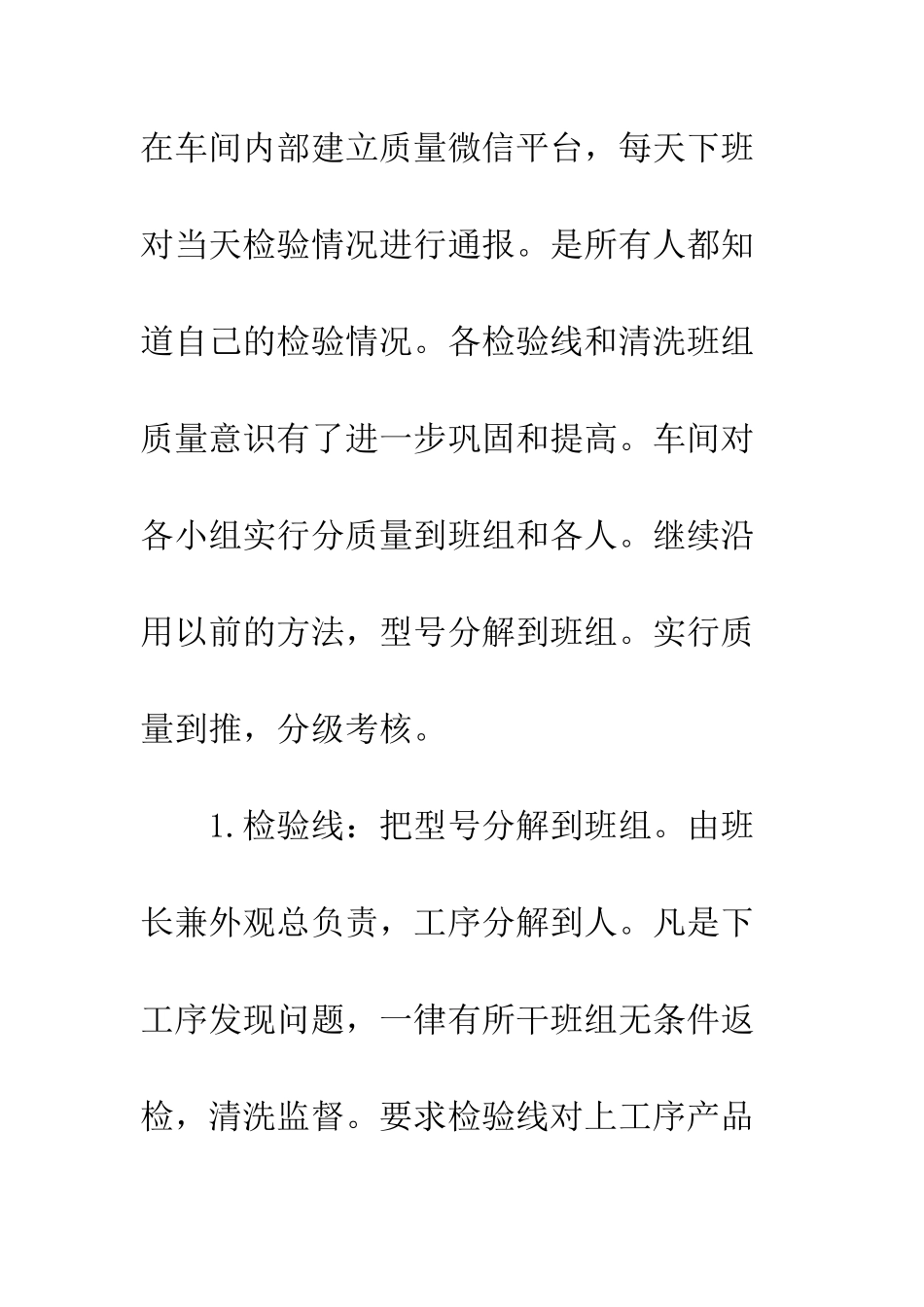 在车间内部建立质量微信平台，每天下班对当天检验情况进行通报。是所有人都知道自己的检验情况。各检验线和清洗班组质量意识有了进一步巩固和提高。车间对各小组实行分质量到班组和各人。继续沿用以前的方法，型号分解到班组。实行质量到推，分级考核。

1.检验线：把型号分解到班组。由班长兼外观总负责，工序分解到人。凡是下工序发现问题，一律有所干班组无条件返检，清洗监督。要求检验线对上工序产品